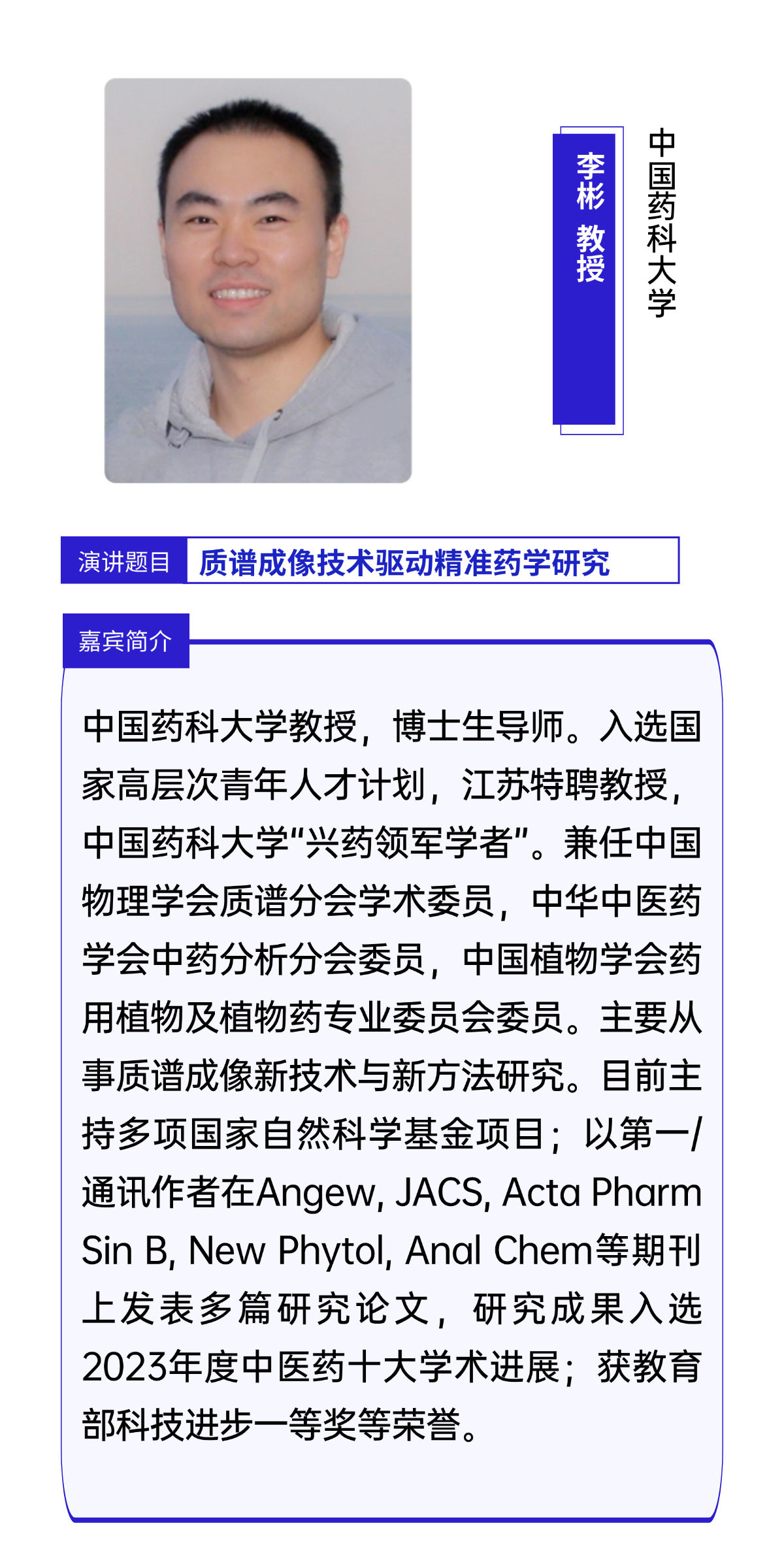 李彬 教授

中国药科大学

演讲题目

质谱成像技术驱动精准药学研究

嘉宾简介

中国药科大学教授，博士生导师。入选国家高层次青年人才计划，江苏特聘教授，中国药科大学“兴药领军学者”。兼任中国物理学会质谱分会学术委员，中华中医药学会中药分析分会委员，中国植物学会药用植物及植物药专业委员会委员。主要从事质谱成像新技术与新方法研究。目前主持多项国家自然科学基金项目；以第一/通讯作者在Angew, JACS, Acta Pharm Sin B, New Phytol, Anal Chem等期刊上发表多篇研究论文，研究成果入选2023年度中医药十大学术进展；获教育部科技进步一等奖等荣誉。